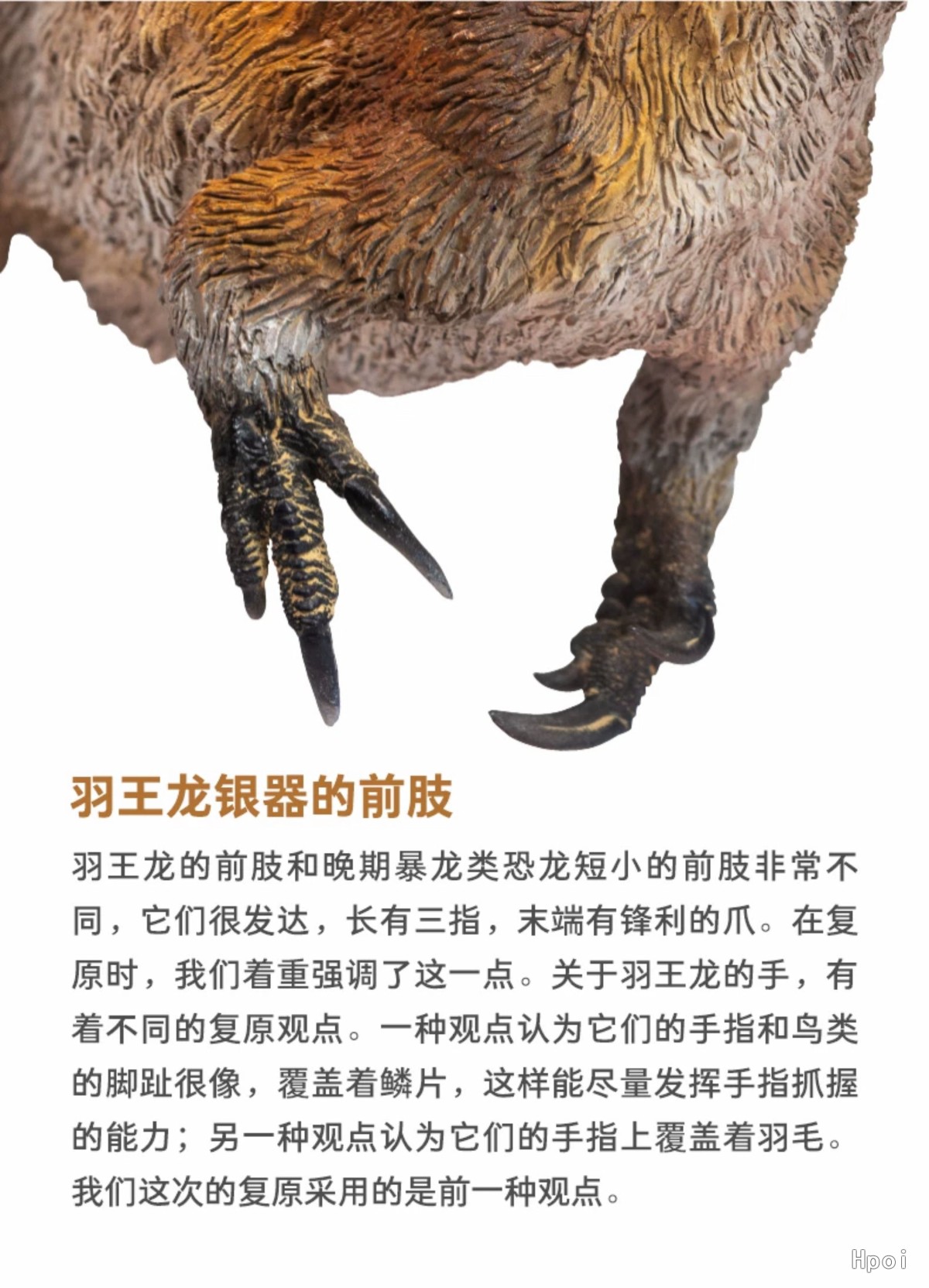 羽王龙银器的前肢

羽王龙的前肢和晚期暴龙类恐龙短小的前肢非常不同，它们很发达，长有三指，末端有锋利的爪。在复原时，我们着重强调了这一点。关于羽王龙的手，有着不同的复原观点。一种观点认为它们的手指和鸟类的脚趾很像，覆盖着鳞片，这样能尽量发挥手指抓握的能力；另一种观点认为它们的手指上覆盖着羽毛。我们这次的复原采用的是前一种观点。

Hpoi